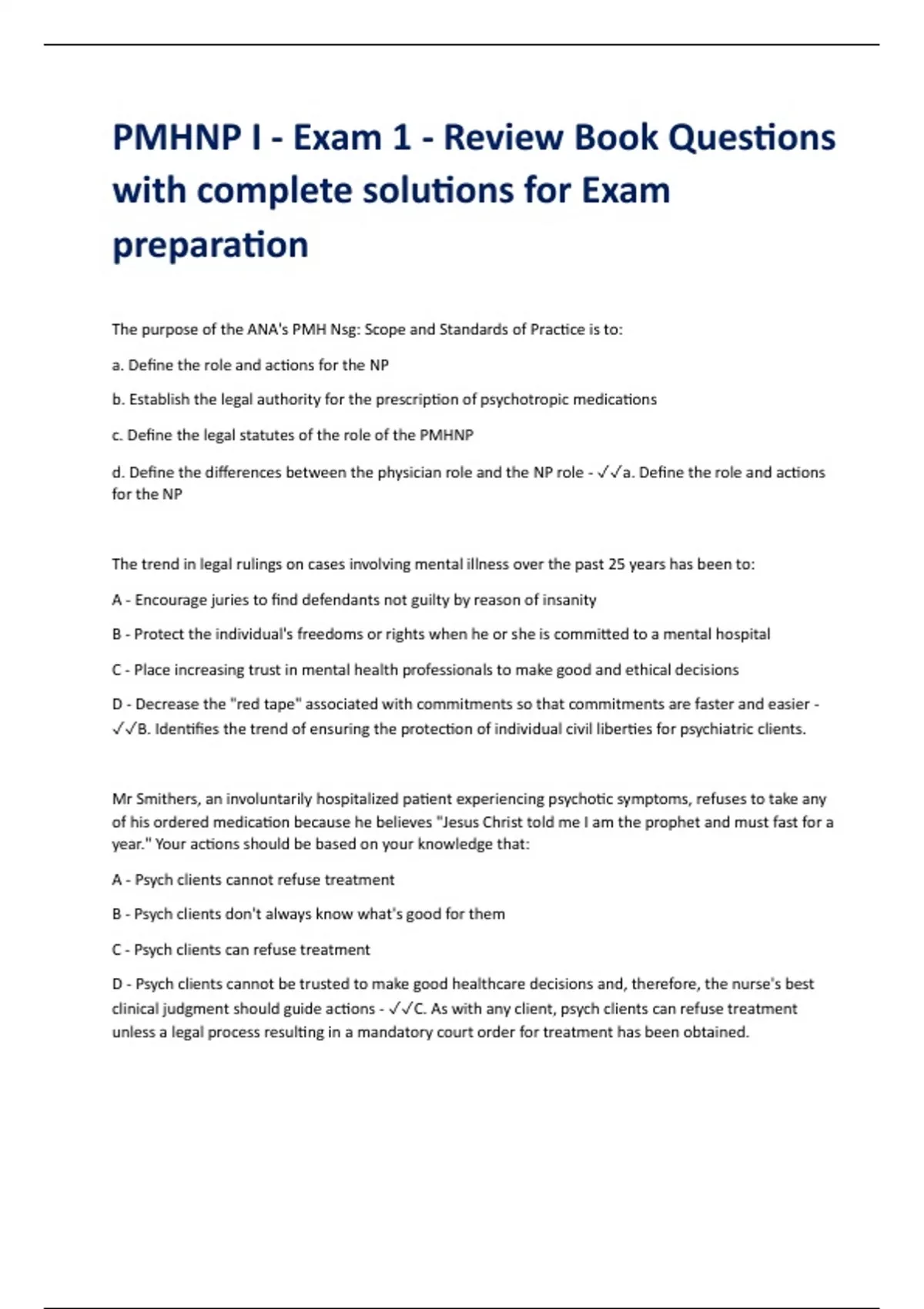 PMHNP I - Exam 1 - Review Book Questions with complete solutions for Exam preparation

The purpose of the ANA's PMH Nsg: Scope and Standards of Practice is to:

a. Define the role and actions for the NP

b. Establish the legal authority for the prescription of psychotropic medications

c. Define the legal statutes of the role of the PMHNP

d. Define the differences between the physician role and the NP role - ✓✓a. Define the role and actions for the NP

The trend in legal rulings on cases involving mental illness over the past 25 years has been to:

A - Encourage juries to find defendants not guilty by reason of insanity

B - Protect the individual's freedoms or rights when he or she is committed to a mental hospital

C - Place increasing trust in mental health professionals to make good and ethical decisions

D - Decrease the "red tape" associated with commitments so that commitments are faster and easier - ✓✓B. Identifies the trend of ensuring the protection of individual civil liberties for psychiatric clients.

Mr Smithers, an involuntarily hospitalized patient experiencing psychotic symptoms, refuses to take any of his ordered medication because he believes "Jesus Christ told me I am the prophet and must fast for a year." Your actions should be based on your knowledge that:

A - Psych clients cannot refuse treatment

B - Psych clients don't always know what's good for them

C - Psych clients can refuse treatment

D - Psych clients cannot be trusted to make good healthcare decisions and, therefore, the nurse's best clinical judgment should guide actions - ✓✓C. As with any client, psych clients can refuse treatment unless a legal process resulting in a mandatory court order for treatment has been obtained.